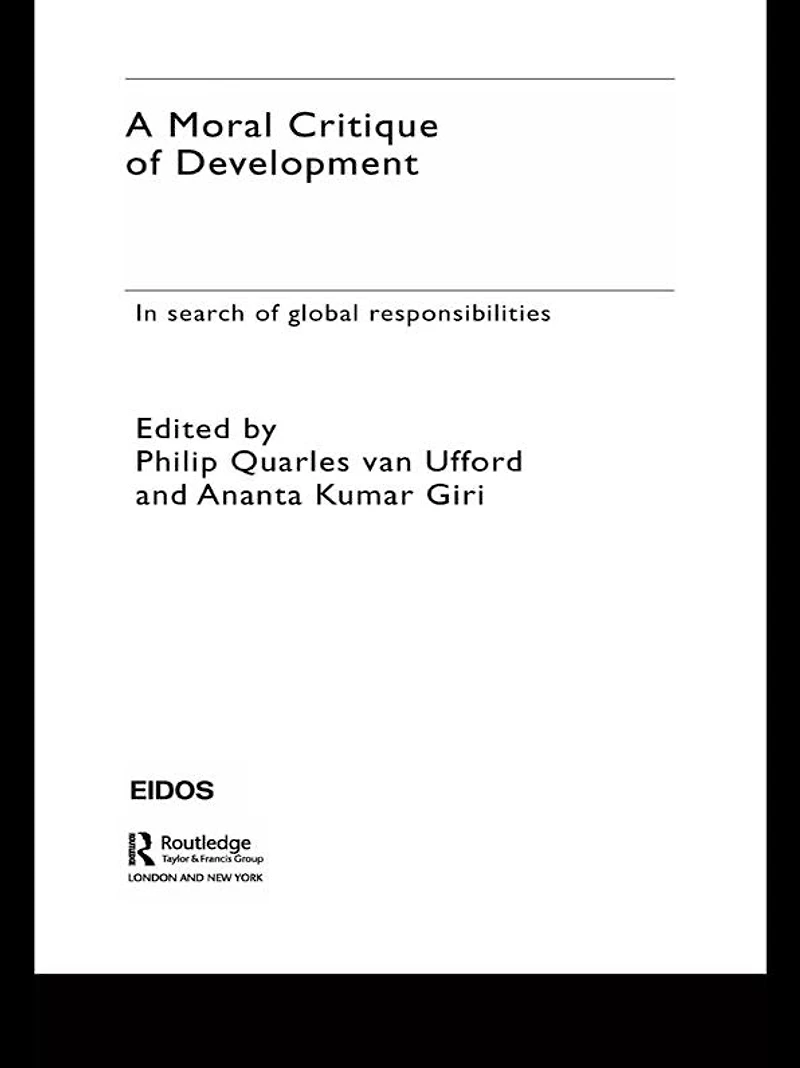 A Moral Critique of Development

In search of global responsibilities

Edited by
Philip Quarles van Ufford
and Ananta Kumar Giri

EIDOS

Routledge
Taylor & Francis Group
LONDON AND NEW YORK